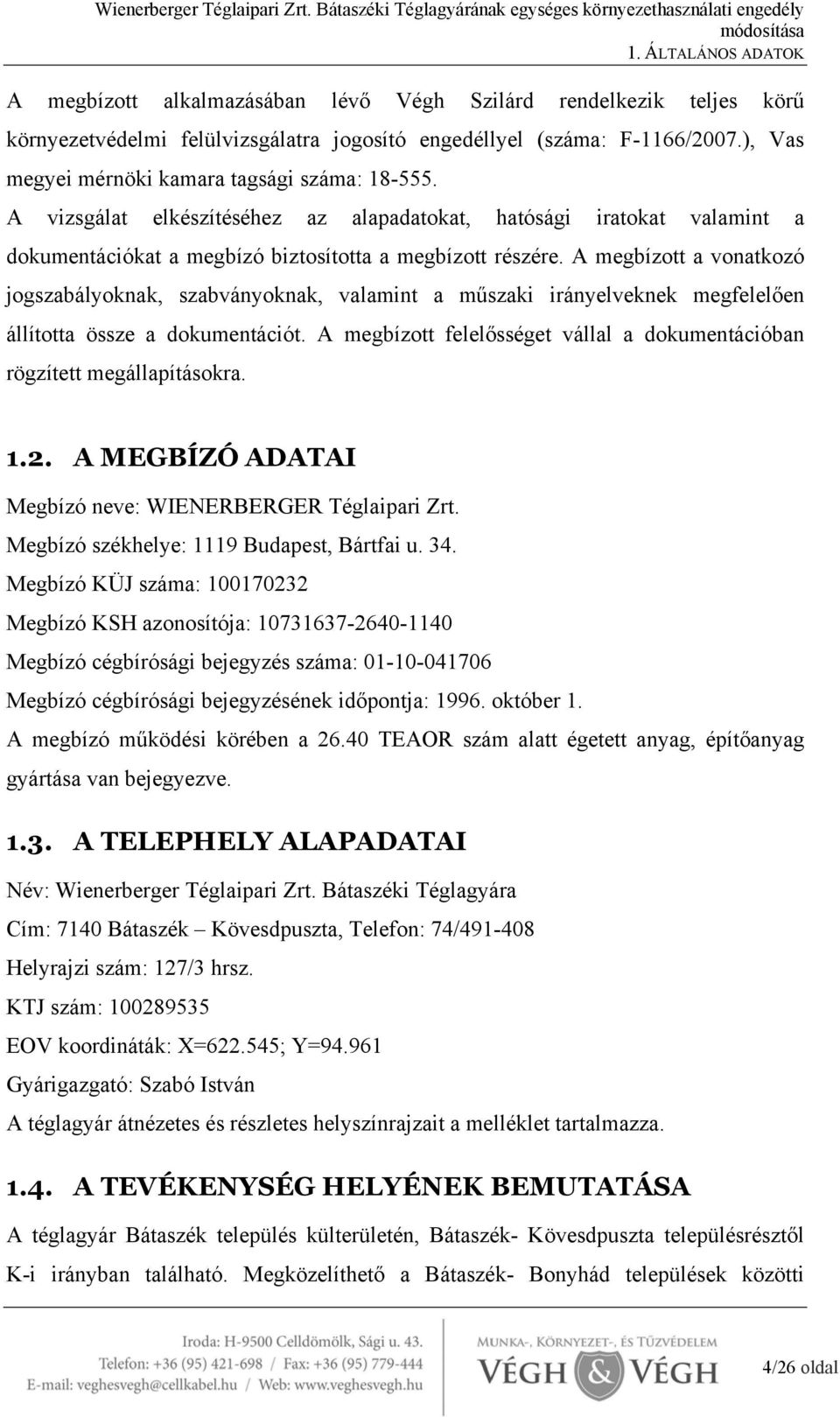 Wienerberger Téglaipari Zrt. Bátaszéki Téglagyárának egységes környezethasználati engedély módosítása
1. ÁLTALÁNOS ADATOK

A megbízott alkalmazásában lévő Végh Szilárd rendelkezik teljes körű környezetvédelmi felülvizsgálatra jogosító engedéllyel (száma: F-1166/2007.), Vas megyei mérnöki kamara tagsági száma: 18-555.
A vizsgálat elkészítéséhez az alapadatokat, hatósági iratokat valamint a dokumentációkat a megbízó biztosította a megbízott részére. A megbízott a vonatkozó jogszabályoknak, szabványoknak, valamint a műszaki irányelveknek megfelelően állította össze a dokumentációt. A megbízott felelősséget vállal a dokumentációban rögzített megállapításokra.

1.2. A MEGBÍZÓ ADATAI

Megbízó neve: WIENERBERGER Téglaipari Zrt.
Megbízó székhelye: 1119 Budapest, Bártfai u. 34.
Megbízó KÜJ száma: 100170232
Megbízó KSH azonosítója: 10731637-2640-1140
Megbízó cégbírósági bejegyzés száma: 01-10-041706
Megbízó cégbírósági bejegyzésének időpontja: 1996. október 1.
A megbízó működési körében a 26.40 TEAOR szám alatt égetett anyag, építőanyag gyártása van bejegyezve.

1.3. A TELEPHELY ALAPADATAI

Név: Wienerberger Téglaipari Zrt. Bátaszéki Téglagyára
Cím: 7140 Bátaszék – Kövesdpuszta, Telefon: 74/491-408
Helyrajzi szám: 127/3 hrsz.
KTJ szám: 100289535
EOV koordináták: X=622.545; Y=94.961
Gyárigazgató: Szabó István
A téglagyár átnézetes és részletes helyszínrajzait a melléklet tartalmazza.

1.4. A TEVÉKENYSÉG HELYÉNEK BEMUTATÁSA

A téglagyár Bátaszék település külterületén, Bátaszék- Kövesdpuszta településrésztől K-i irányban található. Megközelíthető a Bátaszék- Bonyhád települések közötti

Iroda: H-9500 Celldömölk, Sági u. 43.
Telefon: +36 (95) 421-698 / Fax: +36 (95) 779-444
E-mail: veghesvegh@cellkabel.hu / Web: www.veghesvegh.hu
MUNKA-, KÖRNYEZET-, ÉS TŰZVÉDELEM
VÉGH & VÉGH
4/26 oldal